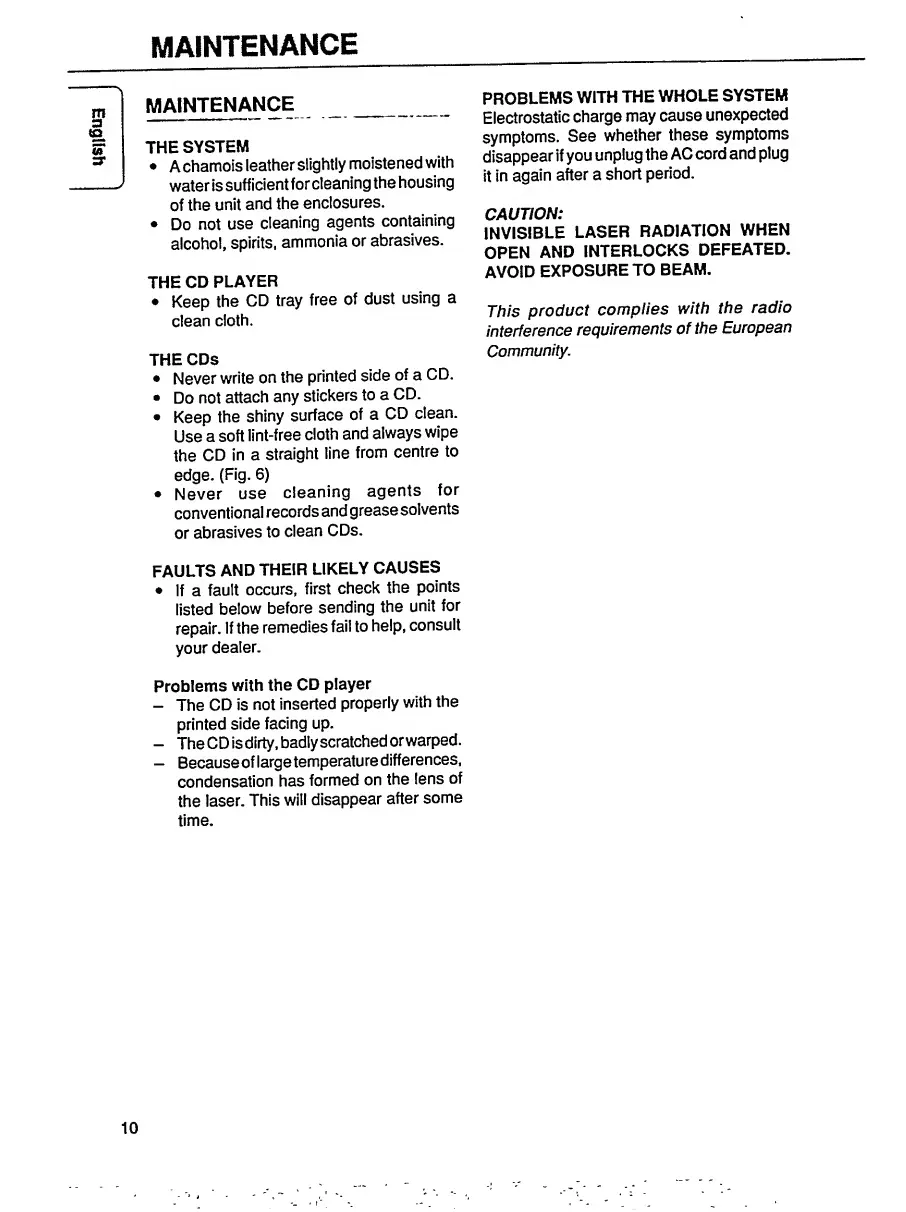 MAINTENANCE

English

MAINTENANCE

THE SYSTEM
• A chamois leather slightly moistened with water is sufficient for cleaning the housing of the unit and the enclosures.
• Do not use cleaning agents containing alcohol, spirits, ammonia or abrasives.

THE CD PLAYER
• Keep the CD tray free of dust using a clean cloth.

THE CDs
• Never write on the printed side of a CD.
• Do not attach any stickers to a CD.
• Keep the shiny surface of a CD clean. Use a soft lint-free cloth and always wipe the CD in a straight line from centre to edge. (Fig. 6)
• Never use cleaning agents for conventional records and grease solvents or abrasives to clean CDs.

FAULTS AND THEIR LIKELY CAUSES
• If a fault occurs, first check the points listed below before sending the unit for repair. If the remedies fail to help, consult your dealer.

Problems with the CD player
– The CD is not inserted properly with the printed side facing up.
– The CD is dirty, badly scratched or warped.
– Because of large temperature differences, condensation has formed on the lens of the laser. This will disappear after some time.

PROBLEMS WITH THE WHOLE SYSTEM
Electrostatic charge may cause unexpected symptoms. See whether these symptoms disappear if you unplug the AC cord and plug it in again after a short period.

CAUTION:
INVISIBLE LASER RADIATION WHEN OPEN AND INTERLOCKS DEFEATED. AVOID EXPOSURE TO BEAM.

This product complies with the radio interference requirements of the European Community.

10